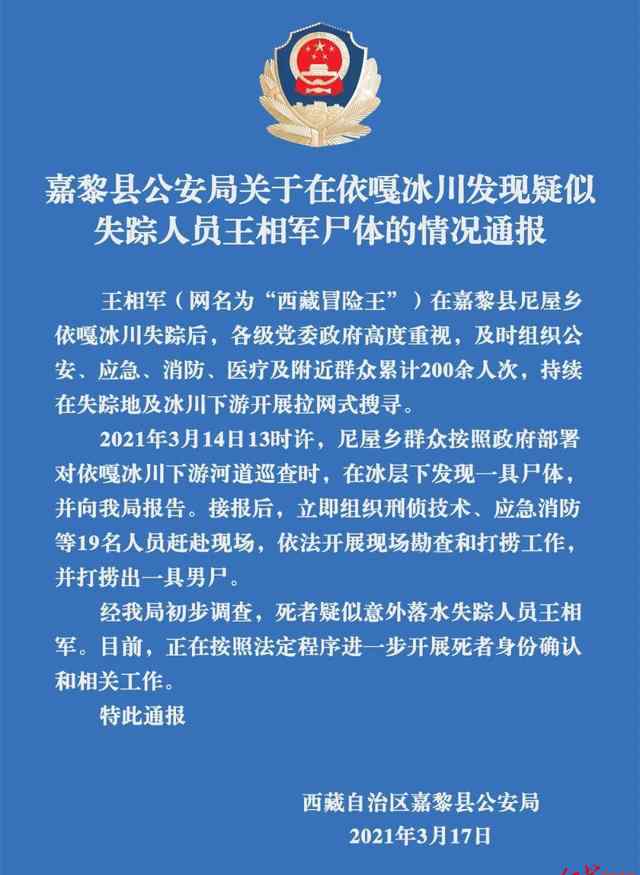 嘉黎县公安局关于在依嘎冰川发现疑似失踪人员王相军尸体的情况通报

王相军（网名为“西藏冒险王”）在嘉黎县尼屋乡依嘎冰川失踪后，各级党委政府高度重视，及时组织公安、应急、消防、医疗及附近群众累计200余人次，持续在失踪地及冰川下游开展拉网式搜寻。

2021年3月14日13时许，尼屋乡群众按照政府部署对依嘎冰川下游河道巡查时，在冰层下发现一具尸体，并向我局报告。接报后，立即组织刑侦技术、应急消防等19名人员赶赴现场，依法开展现场勘查和打捞工作，并打捞出一具男尸。

经我局初步调查，死者疑似意外落水失踪人员王相军。目前，正在按照法定程序进一步开展死者身份确认和相关工作。

特此通报

西藏自治区嘉黎县公安局
2021年3月17日